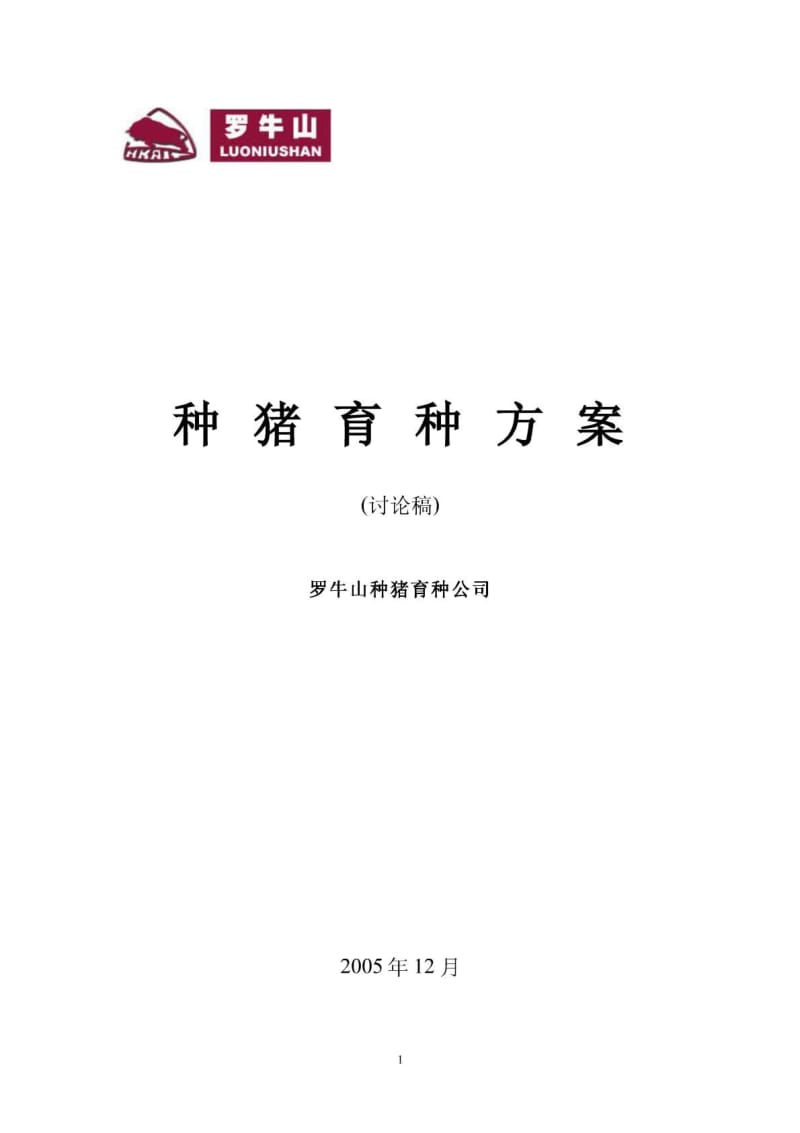 HKAT

罗牛山
LUONIUSHAN

种 猪 育 种 方 案

(讨论稿)

罗牛山种猪育种公司

2005 年 12 月

1